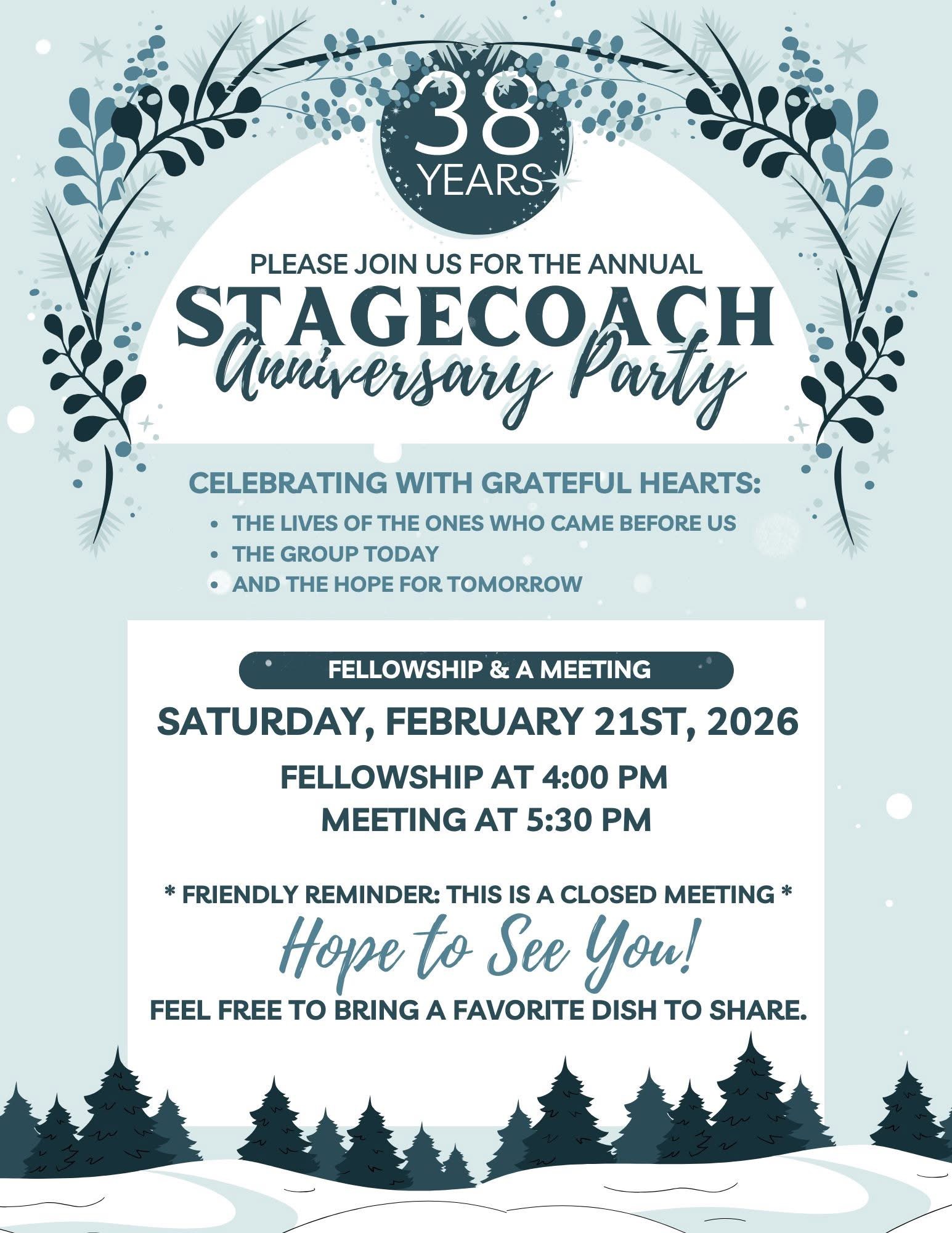 38
YEARS

PLEASE JOIN US FOR THE ANNUAL

STAGECOACH
Anniversary Party

CELEBRATING WITH GRATEFUL HEARTS:

• THE LIVES OF THE ONES WHO CAME BEFORE US
• THE GROUP TODAY
• AND THE HOPE FOR TOMORROW

FELLOWSHIP & A MEETING

SATURDAY, FEBRUARY 21ST, 2026

FELLOWSHIP AT 4:00 PM
MEETING AT 5:30 PM

* FRIENDLY REMINDER: THIS IS A CLOSED MEETING *

Hope to See You!

FEEL FREE TO BRING A FAVORITE DISH TO SHARE.